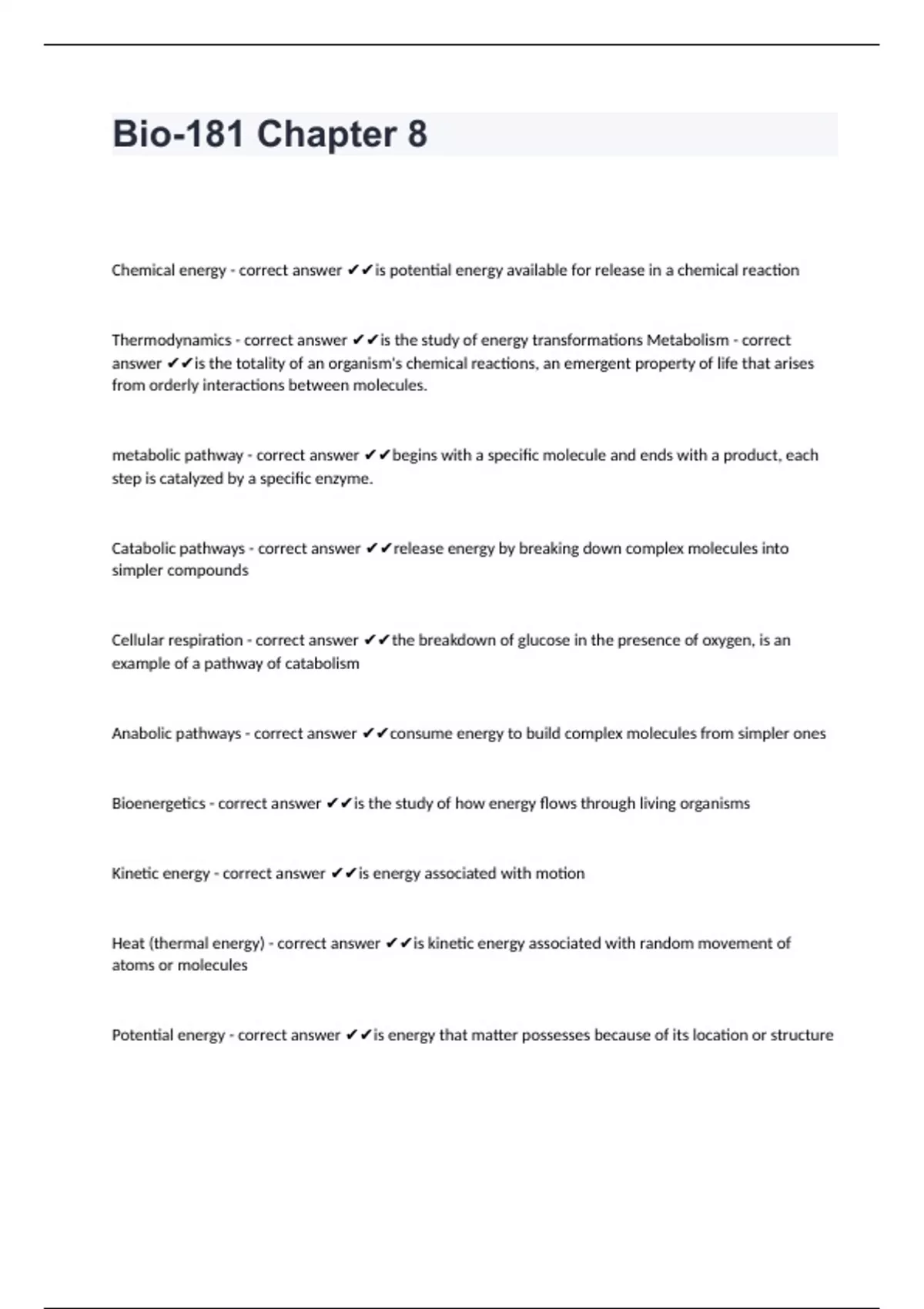 Bio-181 Chapter 8

Chemical energy - correct answer ✔✔is potential energy available for release in a chemical reaction

Thermodynamics - correct answer ✔✔is the study of energy transformations Metabolism - correct answer ✔✔is the totality of an organism's chemical reactions, an emergent property of life that arises from orderly interactions between molecules.

metabolic pathway - correct answer ✔✔begins with a specific molecule and ends with a product, each step is catalyzed by a specific enzyme.

Catabolic pathways - correct answer ✔✔release energy by breaking down complex molecules into simpler compounds

Cellular respiration - correct answer ✔✔the breakdown of glucose in the presence of oxygen, is an example of a pathway of catabolism

Anabolic pathways - correct answer ✔✔consume energy to build complex molecules from simpler ones

Bioenergetics - correct answer ✔✔is the study of how energy flows through living organisms

Kinetic energy - correct answer ✔✔is energy associated with motion

Heat (thermal energy) - correct answer ✔✔is kinetic energy associated with random movement of atoms or molecules

Potential energy - correct answer ✔✔is energy that matter possesses because of its location or structure